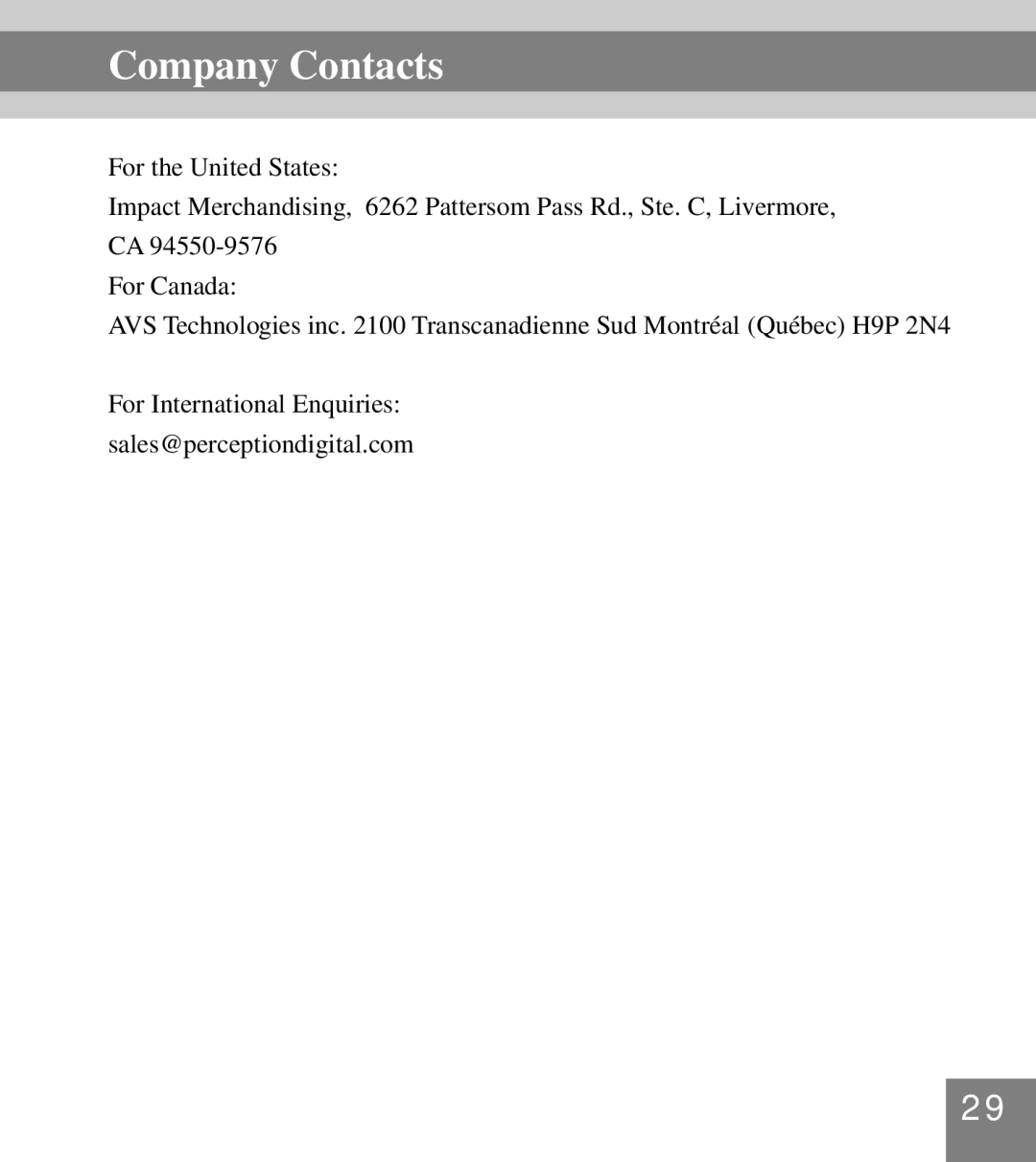 Company Contacts

For the United States:
Impact Merchandising, 6262 Pattersom Pass Rd., Ste. C, Livermore, CA 94550-9576
For Canada:
AVS Technologies inc. 2100 Transcanadienne Sud Montréal (Québec) H9P 2N4

For International Enquiries:
sales@perceptiondigital.com

29